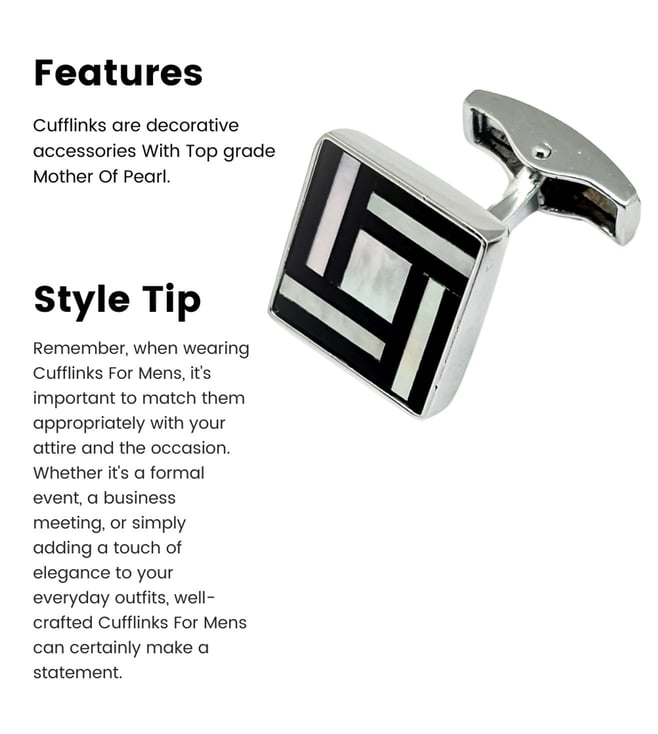 Features

Cufflinks are decorative accessories With Top grade Mother Of Pearl.

Style Tip

Remember, when wearing Cufflinks For Mens, it's important to match them appropriately with your attire and the occasion. Whether it's a formal event, a business meeting, or simply adding a touch of elegance to your everyday outfits, well-crafted Cufflinks For Mens can certainly make a statement.